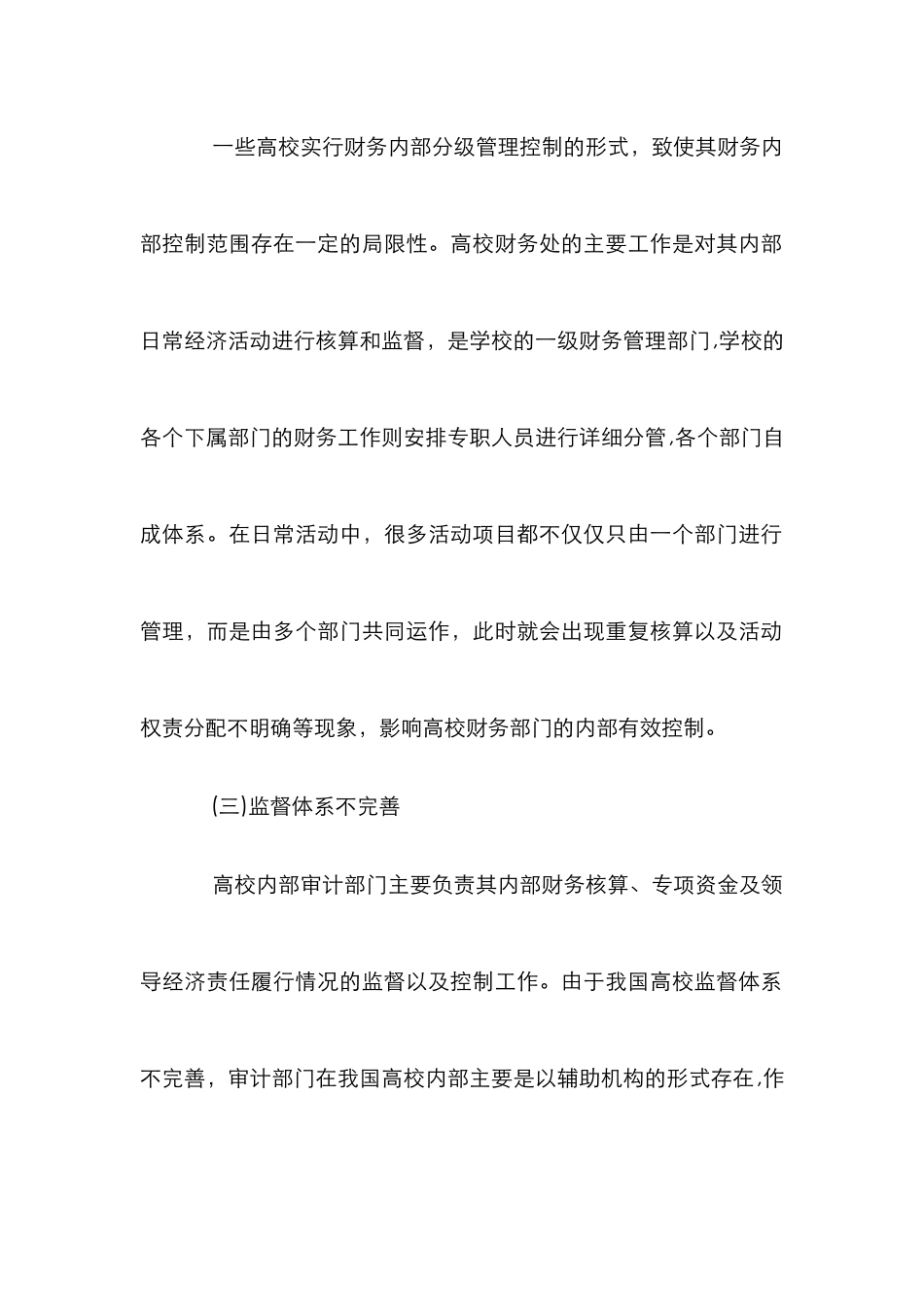 一些高校实行财务内部分级管理控制的形式，致使其财务内部控制范围存在一定的局限性。高校财务处的主要工作是对其内部日常经济活动进行核算和监督，是学校的一级财务管理部门,学校的各个下属部门的财务工作则安排专职人员进行详细分管,各个部门自成体系。在日常活动中，很多活动项目都不仅仅只由一个部门进行管理，而是由多个部门共同运作，此时就会出现重复核算以及活动权责分配不明确等现象，影响高校财务部门的内部有效控制。

(三)监督体系不完善

高校内部审计部门主要负责其内部财务核算、专项资金及领导经济责任履行情况的监督以及控制工作。由于我国高校监督体系不完善，审计部门在我国高校内部主要是以辅助机构的形式存在,作